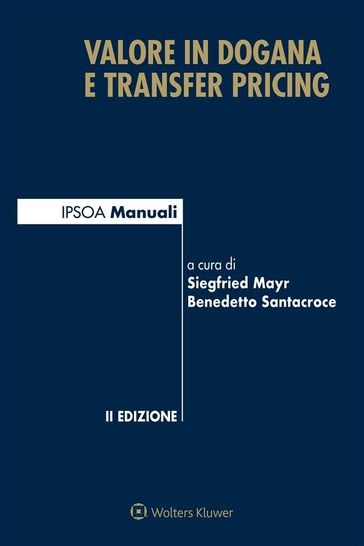 VALORE IN DOGANA E TRANSFER PRICING

IPSOA Manuali

a cura di
Siegfried Mayr
Benedetto Santacroce

II EDIZIONE

Wolters Kluwer